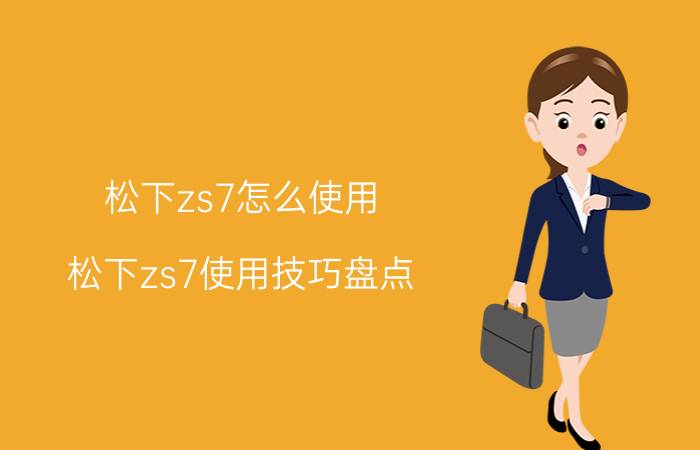 松下zs7怎么使用

松下zs7使用技巧盘点